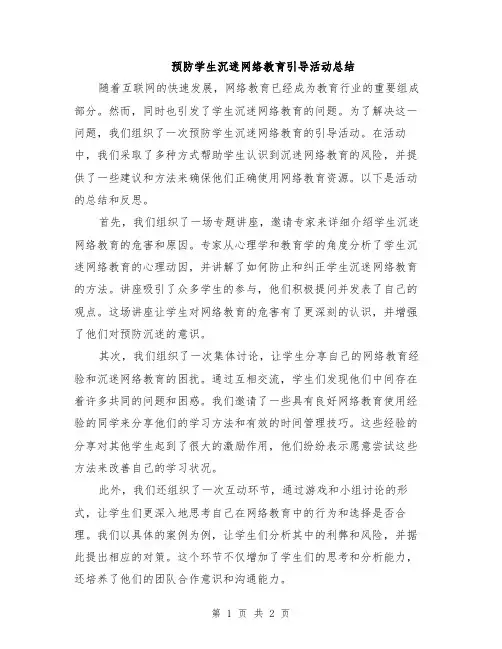 预防学生沉迷网络教育引导活动总结

随着互联网的快速发展，网络教育已经成为教育行业的重要组成部分。然而，同时也引发了学生沉迷网络教育的问题。为了解决这一问题，我们组织了一次预防学生沉迷网络教育的引导活动。在活动中，我们采取了多种方式帮助学生认识到沉迷网络教育的风险，并提供了一些建议和方法来确保他们正确使用网络教育资源。以下是活动的总结和反思。

首先，我们组织了一场专题讲座，邀请专家来详细介绍学生沉迷网络教育的危害和原因。专家从心理学和教育学的角度分析了学生沉迷网络教育的心理动因，并讲解了如何防止和纠正学生沉迷网络教育的方法。讲座吸引了众多学生的参与，他们积极提问并发表了自己的观点。这场讲座让学生对网络教育的危害有了更深刻的认识，并增强了他们对预防沉迷的意识。

其次，我们组织了一次集体讨论，让学生分享自己的网络教育经验和沉迷网络教育的困扰。通过互相交流，学生们发现他们中间存在着许多共同的问题和困惑。我们邀请了一些具有良好网络教育使用经验的同学来分享他们的学习方法和有效的时间管理技巧。这些经验的分享对其他学生起到了很大的激励作用，他们纷纷表示愿意尝试这些方法来改善自己的学习状况。

此外，我们还组织了一次互动环节，通过游戏和小组讨论的形式，让学生们更深入地思考自己在网络教育中的行为和选择是否合理。我们以具体的案例为例，让学生们分析其中的利弊和风险，并据此提出相应的对策。这个环节不仅增加了学生们的思考和分析能力，还培养了他们的团队合作意识和沟通能力。

第 1 页 共 2 页